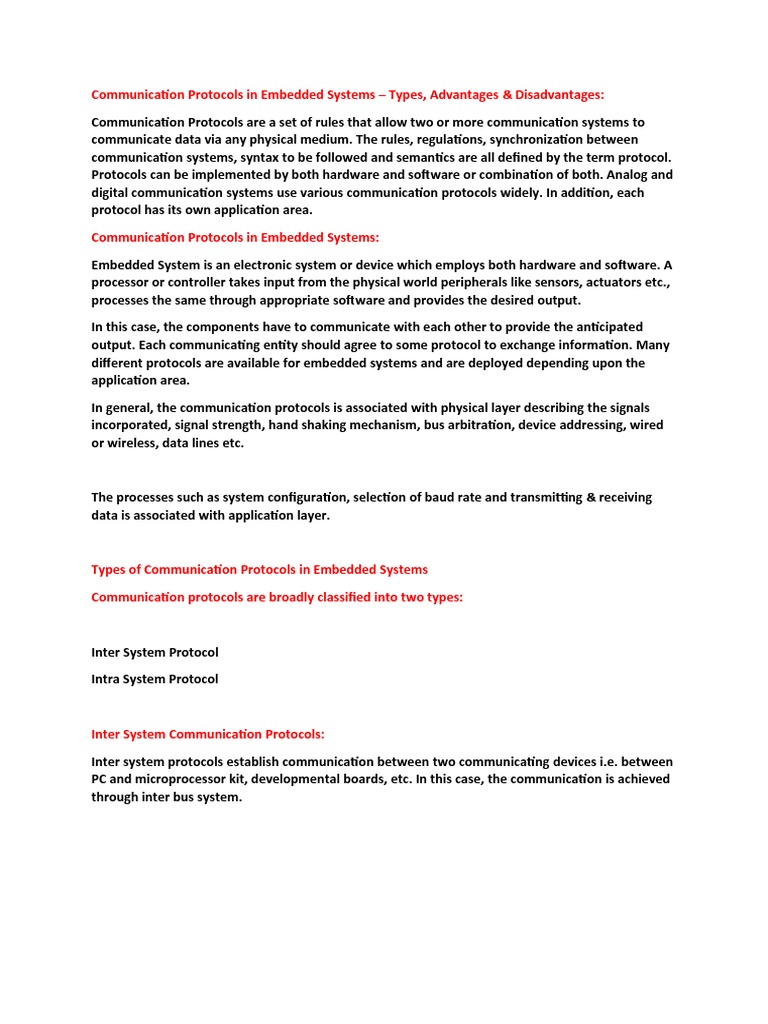 Communication Protocols in Embedded Systems – Types, Advantages & Disadvantages:

Communication Protocols are a set of rules that allow two or more communication systems to communicate data via any physical medium. The rules, regulations, synchronization between communication systems, syntax to be followed and semantics are all defined by the term protocol. Protocols can be implemented by both hardware and software or combination of both. Analog and digital communication systems use various communication protocols widely. In addition, each protocol has its own application area.

Communication Protocols in Embedded Systems:

Embedded System is an electronic system or device which employs both hardware and software. A processor or controller takes input from the physical world peripherals like sensors, actuators etc., processes the same through appropriate software and provides the desired output.

In this case, the components have to communicate with each other to provide the anticipated output. Each communicating entity should agree to some protocol to exchange information. Many different protocols are available for embedded systems and are deployed depending upon the application area.

In general, the communication protocols is associated with physical layer describing the signals incorporated, signal strength, hand shaking mechanism, bus arbitration, device addressing, wired or wireless, data lines etc.

The processes such as system configuration, selection of baud rate and transmitting & receiving data is associated with application layer.

Types of Communication Protocols in Embedded Systems

Communication protocols are broadly classified into two types:

Inter System Protocol

Intra System Protocol

Inter System Communication Protocols:

Inter system protocols establish communication between two communicating devices i.e. between PC and microprocessor kit, developmental boards, etc. In this case, the communication is achieved through inter bus system.